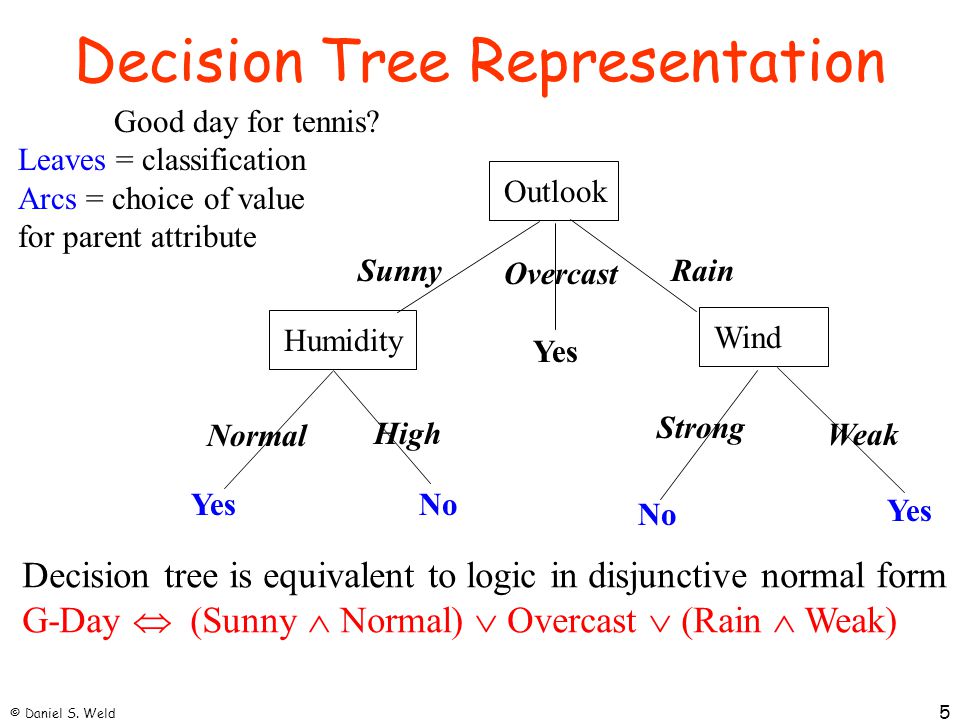 Decision Tree Representation

Good day for tennis?
Leaves = classification
Arcs = choice of value for parent attribute

Outlook

Sunny

Overcast

Rain

Humidity

Yes

Wind

Normal

High

Strong

Weak

Yes

No

No

Yes

Decision tree is equivalent to logic in disjunctive normal form
G-Day $\Leftrightarrow$ (Sunny $\wedge$ Normal) $\vee$ Overcast $\vee$ (Rain $\wedge$ Weak)

© Daniel S. Weld

5